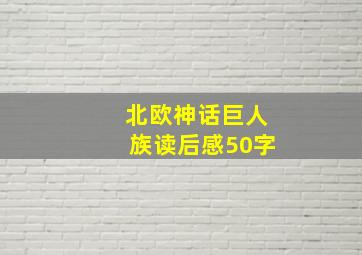 北欧神话巨人族读后感50字